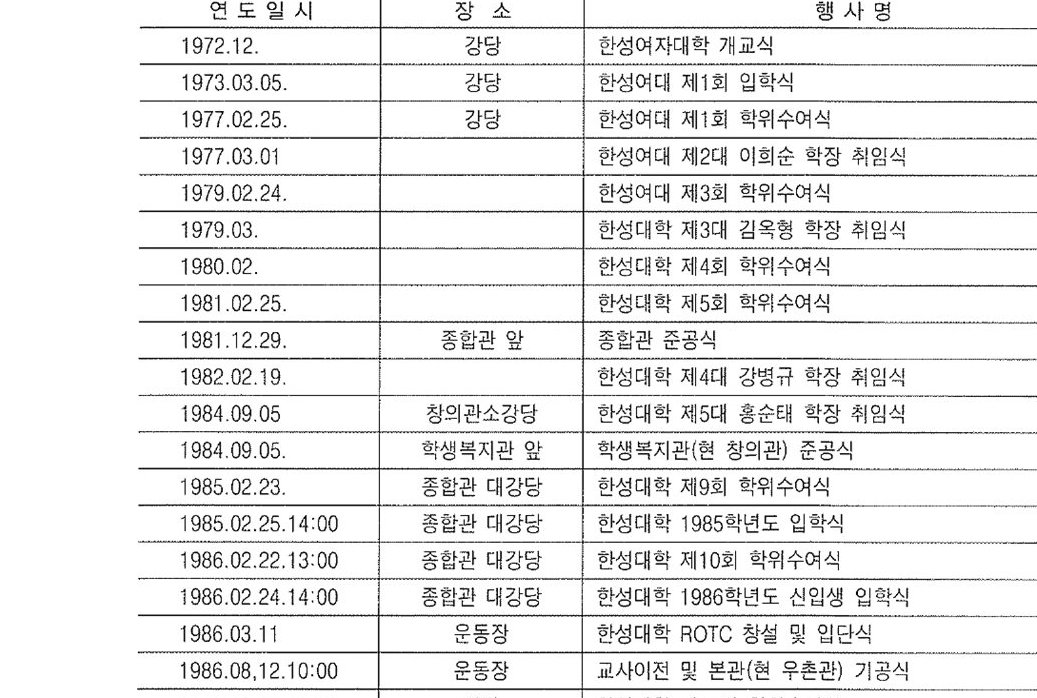 | 연 도 일 시 | 장 소 | 행 사 명 |
|---|---|---|
| 1972.12. | 강당 | 한성여자대학 개교식 |
| 1973.03.05. | 강당 | 한성여대 제1회 입학식 |
| 1977.02.25. | 강당 | 한성여대 제1회 학위수여식 |
| 1977.03.01 | | 한성여대 제2대 이희순 학장 취임식 |
| 1979.02.24. | | 한성여대 제3회 학위수여식 |
| 1979.03. | | 한성대학 제3대 김옥형 학장 취임식 |
| 1980.02. | | 한성대학 제4회 학위수여식 |
| 1981.02.25. | | 한성대학 제5회 학위수여식 |
| 1981.12.29. | 종합관 앞 | 종합관 준공식 |
| 1982.02.19. | | 한성대학 제4대 강병규 학장 취임식 |
| 1984.09.05 | 창의관소강당 | 한성대학 제5대 홍순태 학장 취임식 |
| 1984.09.05. | 학생복지관 앞 | 학생복지관(현 창의관) 준공식 |
| 1985.02.23. | 종합관 대강당 | 한성대학 제9회 학위수여식 |
| 1985.02.25.14:00 | 종합관 대강당 | 한성대학 1985학년도 입학식 |
| 1986.02.22.13:00 | 종합관 대강당 | 한성대학 제10회 학위수여식 |
| 1986.02.24.14:00 | 종합관 대강당 | 한성대학 1986학년도 신입생 입학식 |
| 1986.03.11 | 운동장 | 한성대학 ROTC 창설 및 입단식 |
| 1986.08,12.10:00 | 운동장 | 교사이전 및 본관(현 우촌관) 기공식 |